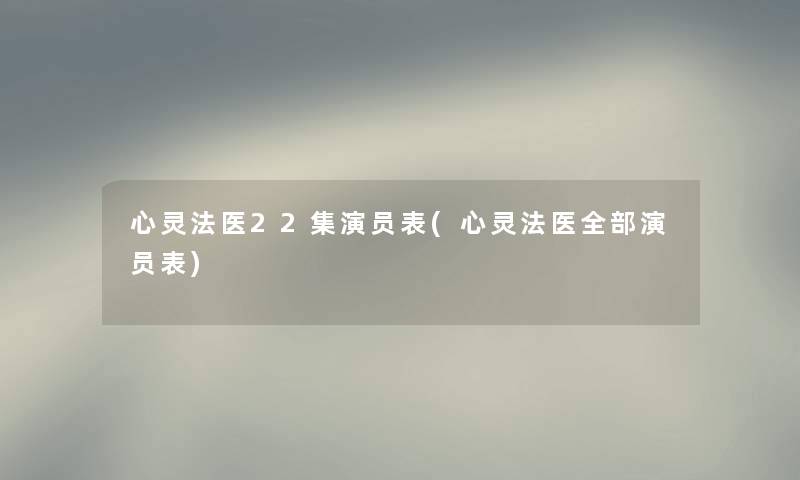 心灵法医22集演员表(心灵法医全部演员表)